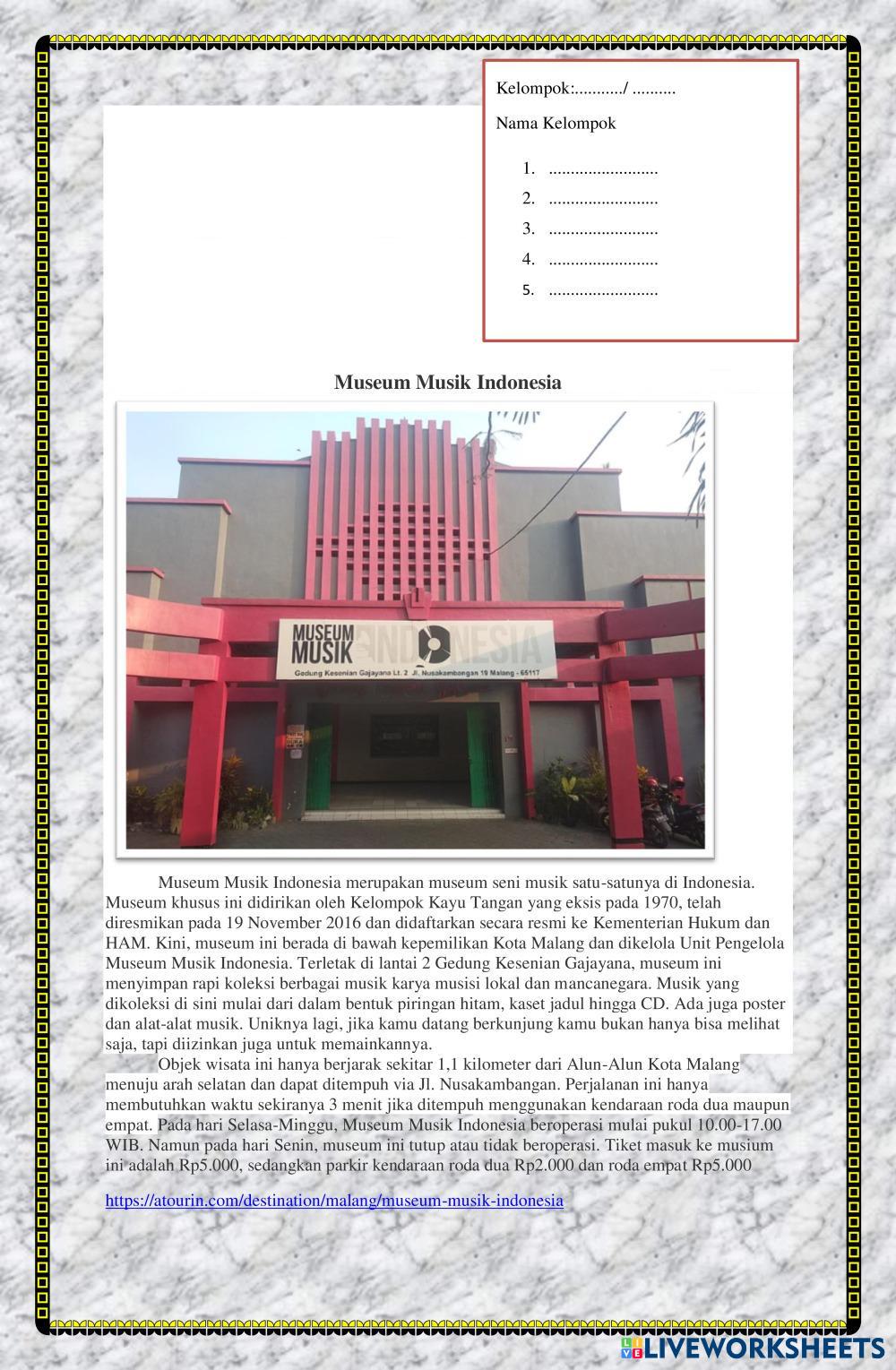 Kelompok:.........../ ..........

Nama Kelompok

1. .........................
2. .........................
3. .........................
4. .........................
5. .........................

Museum Musik Indonesia

MUSEUM MUSIK INDONESIA
Gedung Kesenian Gajayana Lt. 2 Jl. Nusakambangan 19 Malang - 65117

Museum Musik Indonesia merupakan museum seni musik satu-satunya di Indonesia. Museum khusus ini didirikan oleh Kelompok Kayu Tangan yang eksis pada 1970, telah diresmikan pada 19 November 2016 dan didaftarkan secara resmi ke Kementerian Hukum dan HAM. Kini, museum ini berada di bawah kepemilikan Kota Malang dan dikelola Unit Pengelola Museum Musik Indonesia. Terletak di lantai 2 Gedung Kesenian Gajayana, museum ini menyimpan rapi koleksi berbagai musik karya musisi lokal dan mancanegara. Musik yang dikoleksi di sini mulai dari dalam bentuk piringan hitam, kaset jadul hingga CD. Ada juga poster dan alat-alat musik. Uniknya lagi, jika kamu datang berkunjung kamu bukan hanya bisa melihat saja, tapi diizinkan juga untuk memainkannya.

Objek wisata ini hanya berjarak sekitar 1,1 kilometer dari Alun-Alun Kota Malang menuju arah selatan dan dapat ditempuh via Jl. Nusakambangan. Perjalanan ini hanya membutuhkan waktu sekiranya 3 menit jika ditempuh menggunakan kendaraan roda dua maupun empat. Pada hari Selasa-Minggu, Museum Musik Indonesia beroperasi mulai pukul 10.00-17.00 WIB. Namun pada hari Senin, museum ini tutup atau tidak beroperasi. Tiket masuk ke musium ini adalah Rp5.000, sedangkan parkir kendaraan roda dua Rp2.000 dan roda empat Rp5.000

https://atourin.com/destination/malang/museum-musik-indonesia

LIVEWORKSHEETS